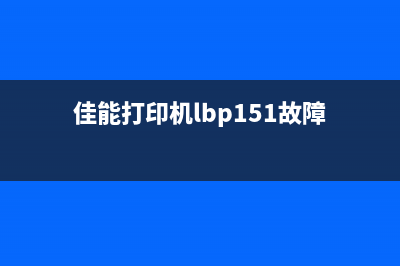 佳能打印机lbp151故障